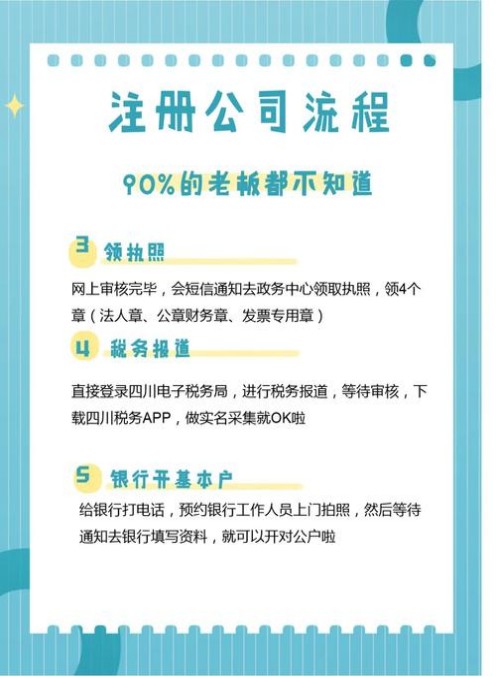 注册公司流程

90%的老板都不知道

3 领执照

网上审核完毕，会短信通知去政务中心领取执照，领4个章（法人章、公章财务章、发票专用章）

4 税务报道

直接登录四川电子税务局，进行税务报道，等待审核，下载四川税务APP，做实名采集就OK啦

5 银行开基本户

给银行打电话，预约银行工作人员上门拍照，然后等待通知去银行填写资料，就可以开对公户啦